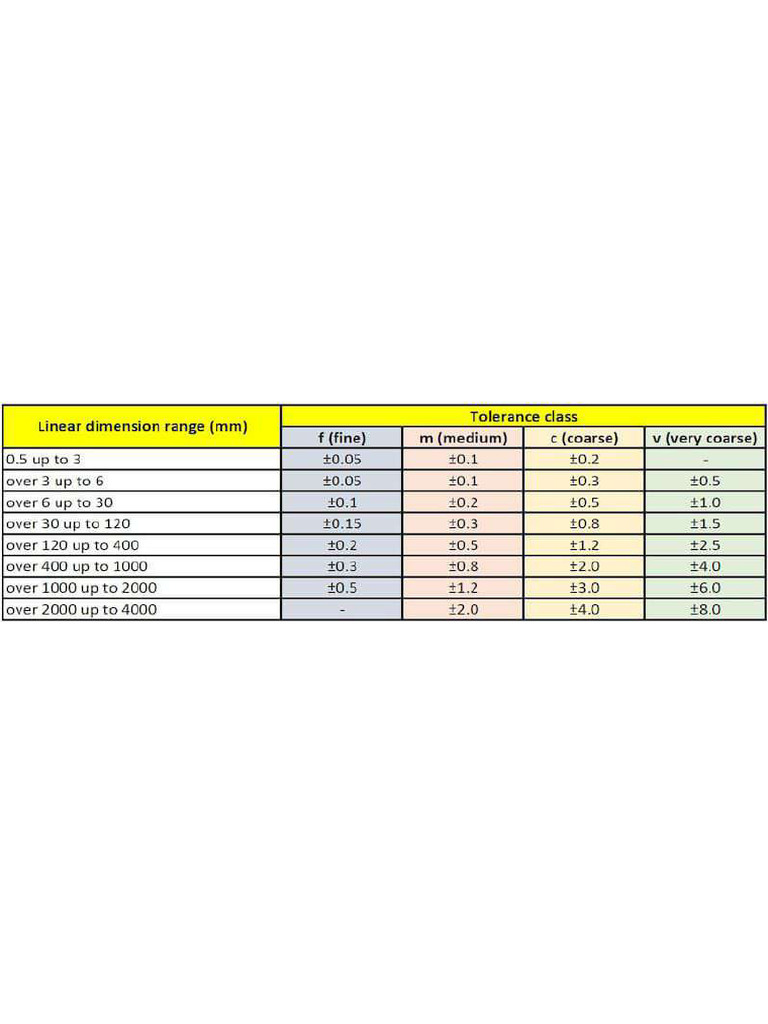 | Linear dimension range (mm) | Tolerance class | | | |
|---|---|---|---|---|
| | f (fine) | m (medium) | c (coarse) | v (very coarse) |
| 0.5 up to 3 | ±0.05 | ±0.1 | ±0.2 | - |
| over 3 up to 6 | ±0.05 | ±0.1 | ±0.3 | ±0.5 |
| over 6 up to 30 | ±0.1 | ±0.2 | ±0.5 | ±1.0 |
| over 30 up to 120 | ±0.15 | ±0.3 | ±0.8 | ±1.5 |
| over 120 up to 400 | ±0.2 | ±0.5 | ±1.2 | ±2.5 |
| over 400 up to 1000 | ±0.3 | ±0.8 | ±2.0 | ±4.0 |
| over 1000 up to 2000 | ±0.5 | ±1.2 | ±3.0 | ±6.0 |
| over 2000 up to 4000 | - | ±2.0 | ±4.0 | ±8.0 |